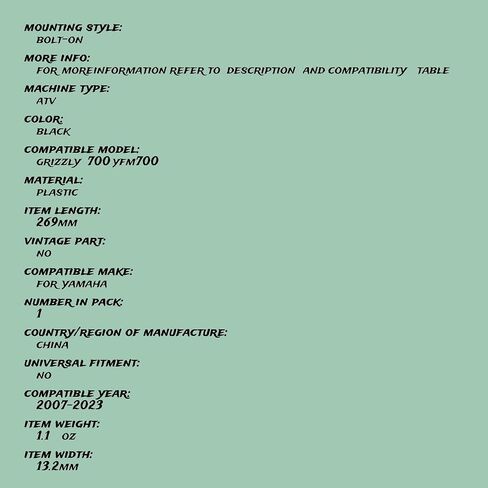 MOUNTING STYLE:
BOLT-ON

MORE INFO:
FOR MOREINFORMATION REFER TO DESCRIPTION AND COMPATIBILITY TABLE

MACHINE TYPE:
ATV

COLOR:
BLACK

COMPATIBLE MODEL:
GRIZZLY 700 YFM700

MATERIAL:
PLASTIC

ITEM LENGTH:
269MM

VINTAGE PART:
NO

COMPATIBLE MAKE:
FOR YAMAHA

NUMBER IN PACK:
1

COUNTRY/REGION OF MANUFACTURE:
CHINA

UNIVERSAL FITMENT:
NO

COMPATIBLE YEAR:
2007-2023

ITEM WEIGHT:
1.1 OZ

ITEM WIDTH:
13.2MM